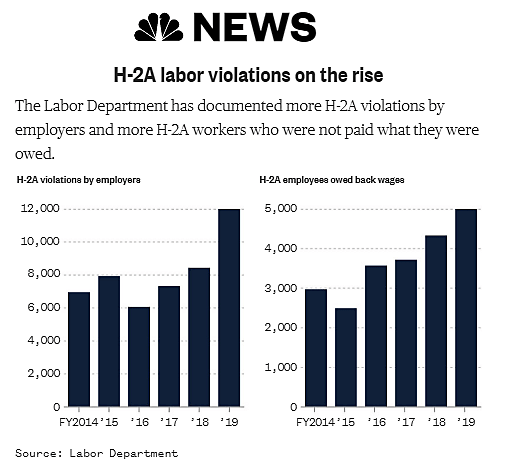 NEWS

H-2A labor violations on the rise

The Labor Department has documented more H-2A violations by employers and more H-2A workers who were not paid what they were owed.

H-2A violations by employers

12,000
10,000
8,000
6,000
4,000
2,000
0

FY2014 '15 '16 '17 '18 '19

H-2A employees owed back wages

5,000
4,000
3,000
2,000
1,000
0

FY2014 '15 '16 '17 '18 '19

Source: Labor Department